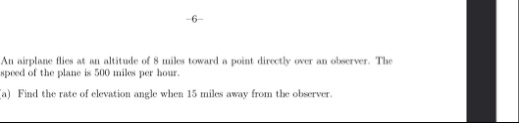 –6–

An airplane flies at an altitude of 8 miles toward a point directly over an observer. The speed of the plane is 500 miles per hour.

(a) Find the rate of elevation angle when 15 miles away from the observer.